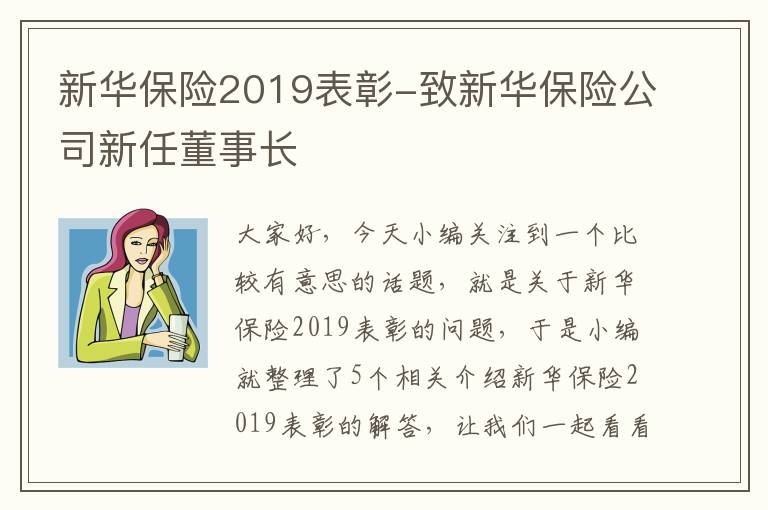 新华保险2019表彰-致新华保险公司新任董事长

大家好，今天小编关注到一个比较有意思的话题，就是关于新华保险2019表彰的问题，于是小编就整理了5个相关介绍新华保险2019表彰的解答，让我们一起看看